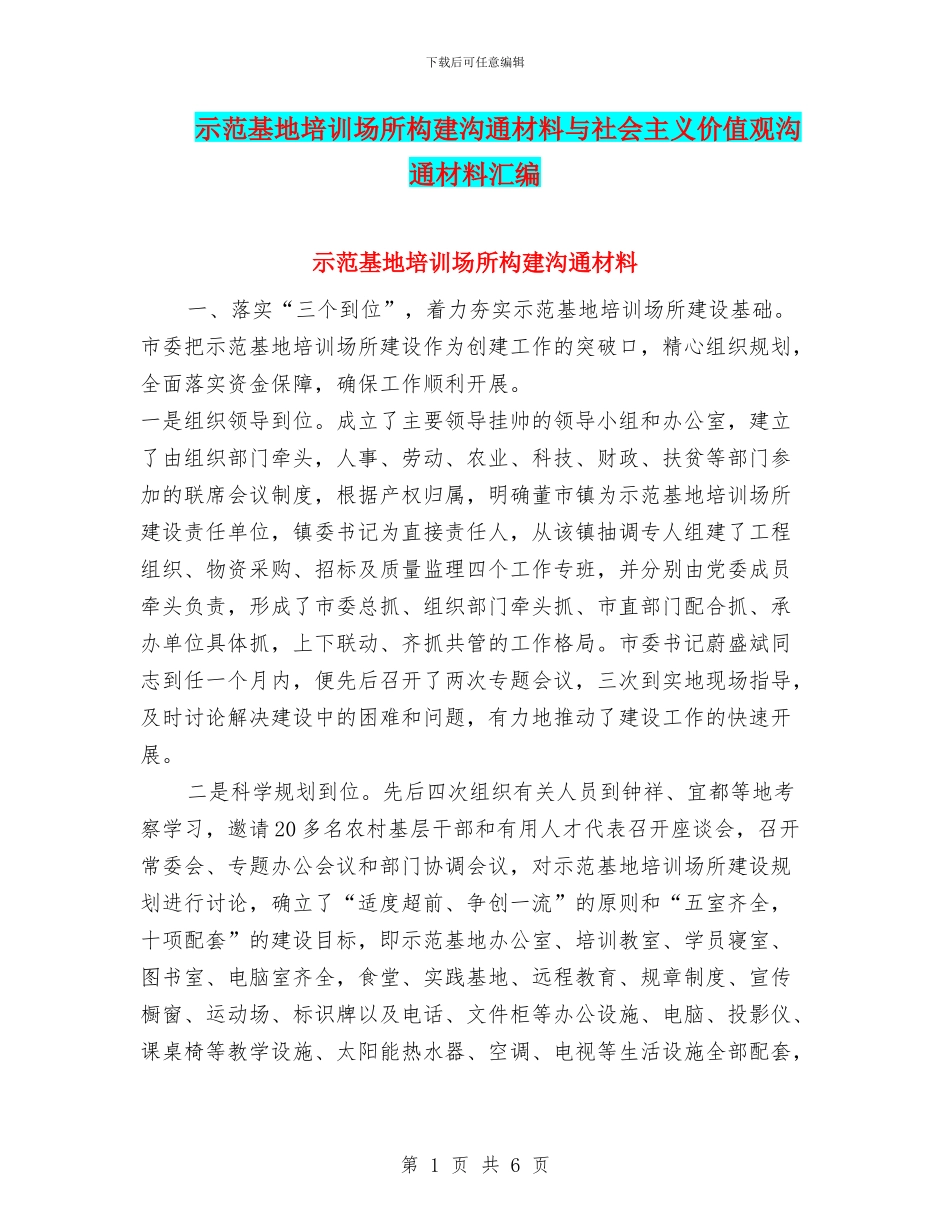 下载后可任意编辑

示范基地培训场所构建沟通材料与社会主义价值观沟通材料汇编

示范基地培训场所构建沟通材料

一、落实“三个到位”，着力夯实示范基地培训场所建设基础。市委把示范基地培训场所建设作为创建工作的突破口，精心组织规划，全面落实资金保障，确保工作顺利开展。

一是组织领导到位。成立了主要领导挂帅的领导小组和办公室，建立了由组织部门牵头，人事、劳动、农业、科技、财政、扶贫等部门参加的联席会议制度，根据产权归属，明确董市镇为示范基地培训场所建设责任单位，镇委书记为直接责任人，从该镇抽调专人组建了工程组织、物资采购、招标及质量监理四个工作专班，并分别由党委成员牵头负责，形成了市委总抓、组织部门牵头抓、市直部门配合抓、承办单位具体抓，上下联动、齐抓共管的工作格局。市委书记蔚盛斌同志到任一个月内，便先后召开了两次专题会议，三次到实地现场指导，及时讨论解决建设中的困难和问题，有力地推动了建设工作的快速开展。

二是科学规划到位。先后四次组织有关人员到钟祥、宜都等地考察学习，邀请20多名农村基层干部和有用人才代表召开座谈会，召开常委会、专题办公会议和部门协调会议，对示范基地培训场所建设规划进行讨论，确立了“适度超前、争创一流”的原则和“五室齐全，十项配套”的建设目标，即示范基地办公室、培训教室、学员寝室、图书室、电脑室齐全，食堂、实践基地、远程教育、规章制度、宣传橱窗、运动场、标识牌以及电话、文件柜等办公设施、电脑、投影仪、课桌椅等教学设施、太阳能热水器、空调、电视等生活设施全部配套，

第 1 页 共 6 页